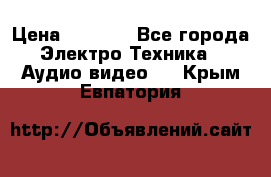 Цена Все города Электро Техника Аудио видео Крым Евпатория

http://Объявлений.сайт